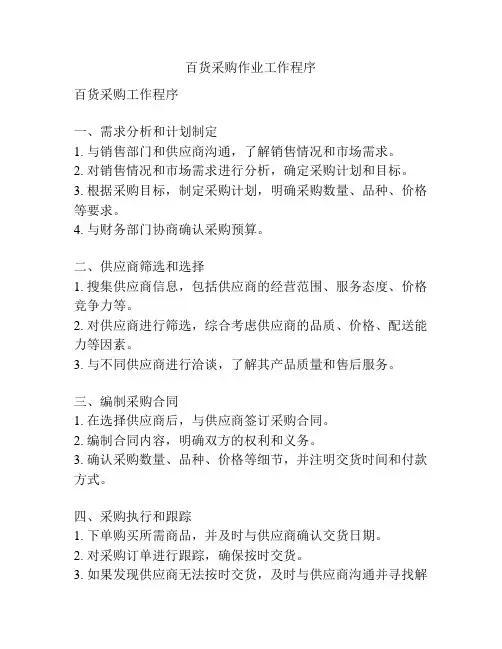 百货采购作业工作程序

百货采购工作程序

一、需求分析和计划制定
1. 与销售部门和供应商沟通，了解销售情况和市场需求。
2. 对销售情况和市场需求进行分析，确定采购计划和目标。
3. 根据采购目标，制定采购计划，明确采购数量、品种、价格等要求。
4. 与财务部门协商确认采购预算。

二、供应商筛选和选择
1. 搜集供应商信息，包括供应商的经营范围、服务态度、价格竞争力等。
2. 对供应商进行筛选，综合考虑供应商的品质、价格、配送能力等因素。
3. 与不同供应商进行洽谈，了解其产品质量和售后服务。

三、编制采购合同
1. 在选择供应商后，与供应商签订采购合同。
2. 编制合同内容，明确双方的权利和义务。
3. 确认采购数量、品种、价格等细节，并注明交货时间和付款方式。

四、采购执行和跟踪
1. 下单购买所需商品，并及时与供应商确认交货日期。
2. 对采购订单进行跟踪，确保按时交货。
3. 如果发现供应商无法按时交货，及时与供应商沟通并寻找解